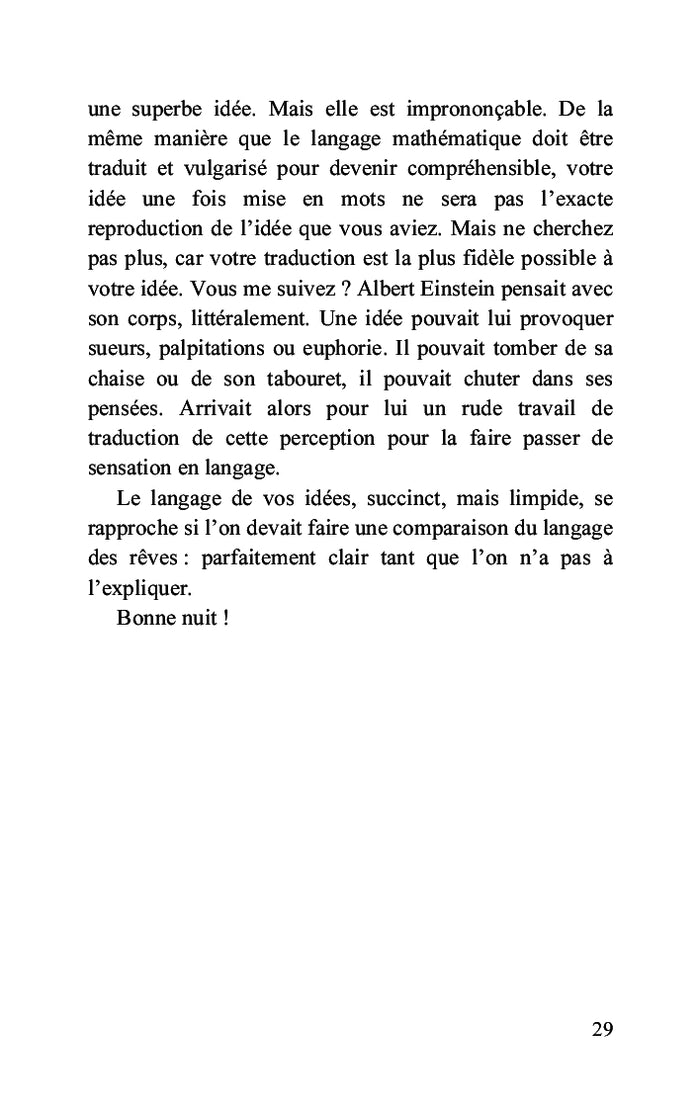 une superbe idée. Mais elle est imprononçable. De la même manière que le langage mathématique doit être traduit et vulgarisé pour devenir compréhensible, votre idée une fois mise en mots ne sera pas l'exacte reproduction de l'idée que vous aviez. Mais ne cherchez pas plus, car votre traduction est la plus fidèle possible à votre idée. Vous me suivez ? Albert Einstein pensait avec son corps, littéralement. Une idée pouvait lui provoquer sueurs, palpitations ou euphorie. Il pouvait tomber de sa chaise ou de son tabouret, il pouvait chuter dans ses pensées. Arrivait alors pour lui un rude travail de traduction de cette perception pour la faire passer de sensation en langage.

Le langage de vos idées, succinct, mais limpide, se rapproche si l'on devait faire une comparaison du langage des rêves : parfaitement clair tant que l'on n'a pas à l'expliquer.

Bonne nuit !

29